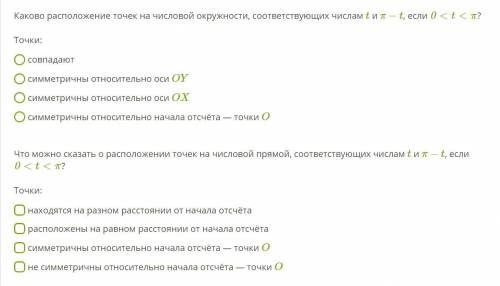 Каково расположение точек на числовой окружности, соответствующих числам $t$ и $\pi - t$, если $0 < t < \pi$?

Точки:

совпадают

симметричны относительно оси $OY$

симметричны относительно оси $OX$

симметричны относительно начала отсчёта — точки $O$

Что можно сказать о расположении точек на числовой прямой, соответствующих числам $t$ и $\pi - t$, если $0 < t < \pi$?

Точки:

находятся на разном расстоянии от начала отсчёта

расположены на равном расстоянии от начала отсчёта

симметричны относительно начала отсчёта — точки $O$

не симметричны относительно начала отсчёта — точки $O$